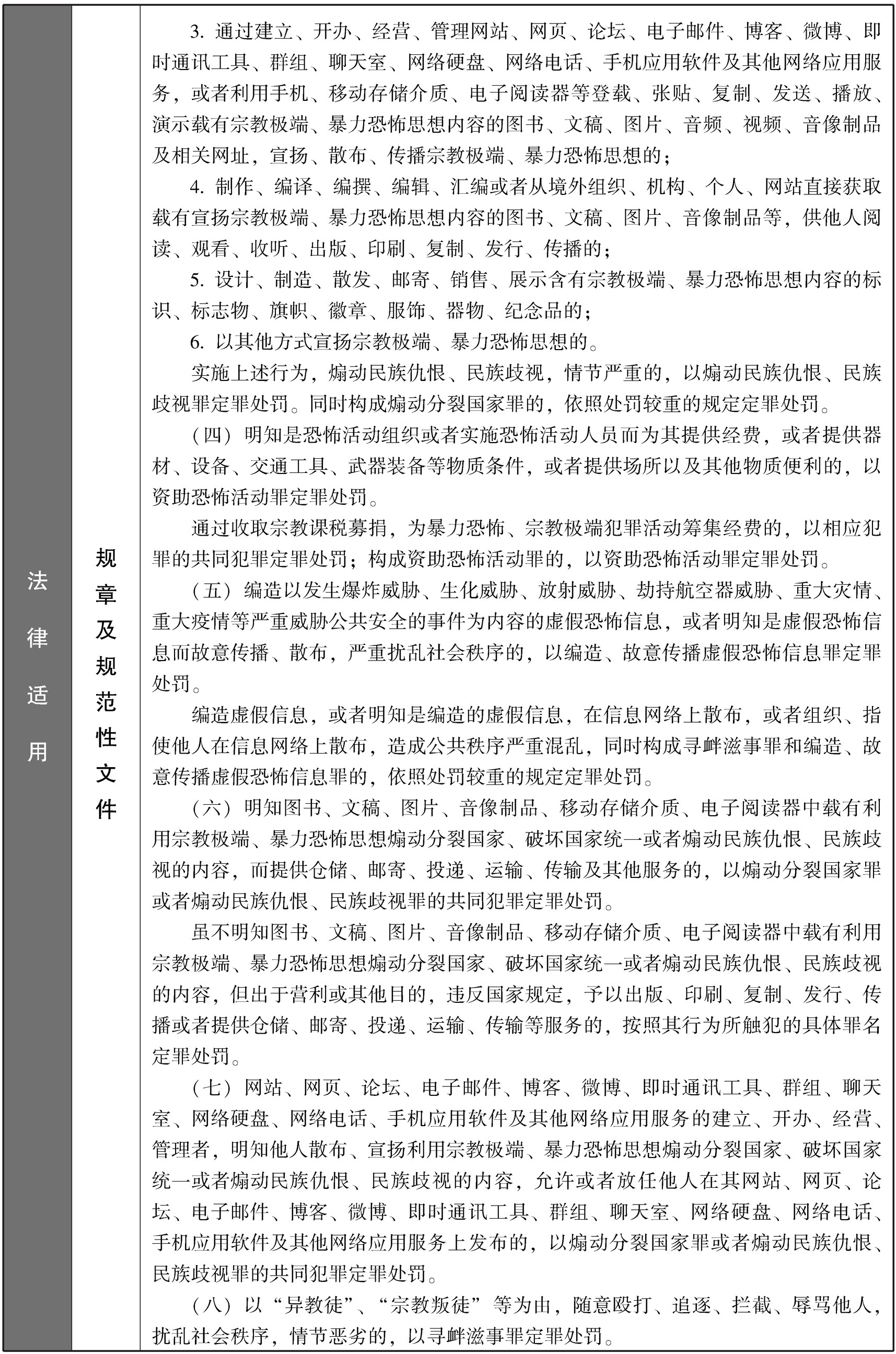 法律适用

规章及规范性文件

3. 通过建立、开办、经营、管理网站、网页、论坛、电子邮件、博客、微博、即时通讯工具、群组、聊天室、网络硬盘、网络电话、手机应用软件及其他网络应用服务，或者利用手机、移动存储介质、电子阅读器等登载、张贴、复制、发送、播放、演示载有宗教极端、暴力恐怖思想内容的图书、文稿、图片、音频、视频、音像制品及相关网址，宣扬、散布、传播宗教极端、暴力恐怖思想的；

4. 制作、编译、编撰、编辑、汇编或者从境外组织、机构、个人、网站直接获取载有宣扬宗教极端、暴力恐怖思想内容的图书、文稿、图片、音像制品等，供他人阅读、观看、收听、出版、印刷、复制、发行、传播的；

5. 设计、制造、散发、邮寄、销售、展示含有宗教极端、暴力恐怖思想内容的标识、标志物、旗帜、徽章、服饰、器物、纪念品的；

6. 以其他方式宣扬宗教极端、暴力恐怖思想的。

实施上述行为，煽动民族仇恨、民族歧视，情节严重的，以煽动民族仇恨、民族歧视罪定罪处罚。同时构成煽动分裂国家罪的，依照处罚较重的规定定罪处罚。

（四）明知是恐怖活动组织或者实施恐怖活动人员而为其提供经费，或者提供器材、设备、交通工具、武器装备等物质条件，或者提供场所以及其他物质便利的，以资助恐怖活动罪定罪处罚。

通过收取宗教课税募捐，为暴力恐怖、宗教极端犯罪活动筹集经费的，以相应犯罪的共同犯罪定罪处罚；构成资助恐怖活动罪的，以资助恐怖活动罪定罪处罚。

（五）编造以发生爆炸威胁、生化威胁、放射威胁、劫持航空器威胁、重大灾情、重大疫情等严重威胁公共安全的事件为内容的虚假恐怖信息，或者明知是虚假恐怖信息而故意传播、散布，严重扰乱社会秩序的，以编造、故意传播虚假恐怖信息罪定罪处罚。

编造虚假信息，或者明知是编造的虚假信息，在信息网络上散布，或者组织、指使他人在信息网络上散布，造成公共秩序严重混乱，同时构成寻衅滋事罪和编造、故意传播虚假恐怖信息罪的，依照处罚较重的规定定罪处罚。

（六）明知图书、文稿、图片、音像制品、移动存储介质、电子阅读器中载有利用宗教极端、暴力恐怖思想煽动分裂国家、破坏国家统一或者煽动民族仇恨、民族歧视的内容，而提供仓储、邮寄、投递、运输、传输及其他服务的，以煽动分裂国家罪或者煽动民族仇恨、民族歧视罪的共同犯罪定罪处罚。

虽不明知图书、文稿、图片、音像制品、移动存储介质、电子阅读器中载有利用宗教极端、暴力恐怖思想煽动分裂国家、破坏国家统一或者煽动民族仇恨、民族歧视的内容，但出于营利或其他目的，违反国家规定，予以出版、印刷、复制、发行、传播或者提供仓储、邮寄、投递、运输、传输等服务的，按照其行为所触犯的具体罪名定罪处罚。

（七）网站、网页、论坛、电子邮件、博客、微博、即时通讯工具、群组、聊天室、网络硬盘、网络电话、手机应用软件及其他网络应用服务的建立、开办、经营、管理者，明知他人散布、宣扬利用宗教极端、暴力恐怖思想煽动分裂国家、破坏国家统一或者煽动民族仇恨、民族歧视的内容，允许或者放任他人在其网站、网页、论坛、电子邮件、博客、微博、即时通讯工具、群组、聊天室、网络硬盘、网络电话、手机应用软件及其他网络应用服务上发布的，以煽动分裂国家罪或者煽动民族仇恨、民族歧视罪的共同犯罪定罪处罚。

（八）以“异教徒”、“宗教叛徒”等为由，随意殴打、追逐、拦截、辱骂他人，扰乱社会秩序，情节恶劣的，以寻衅滋事罪定罪处罚。